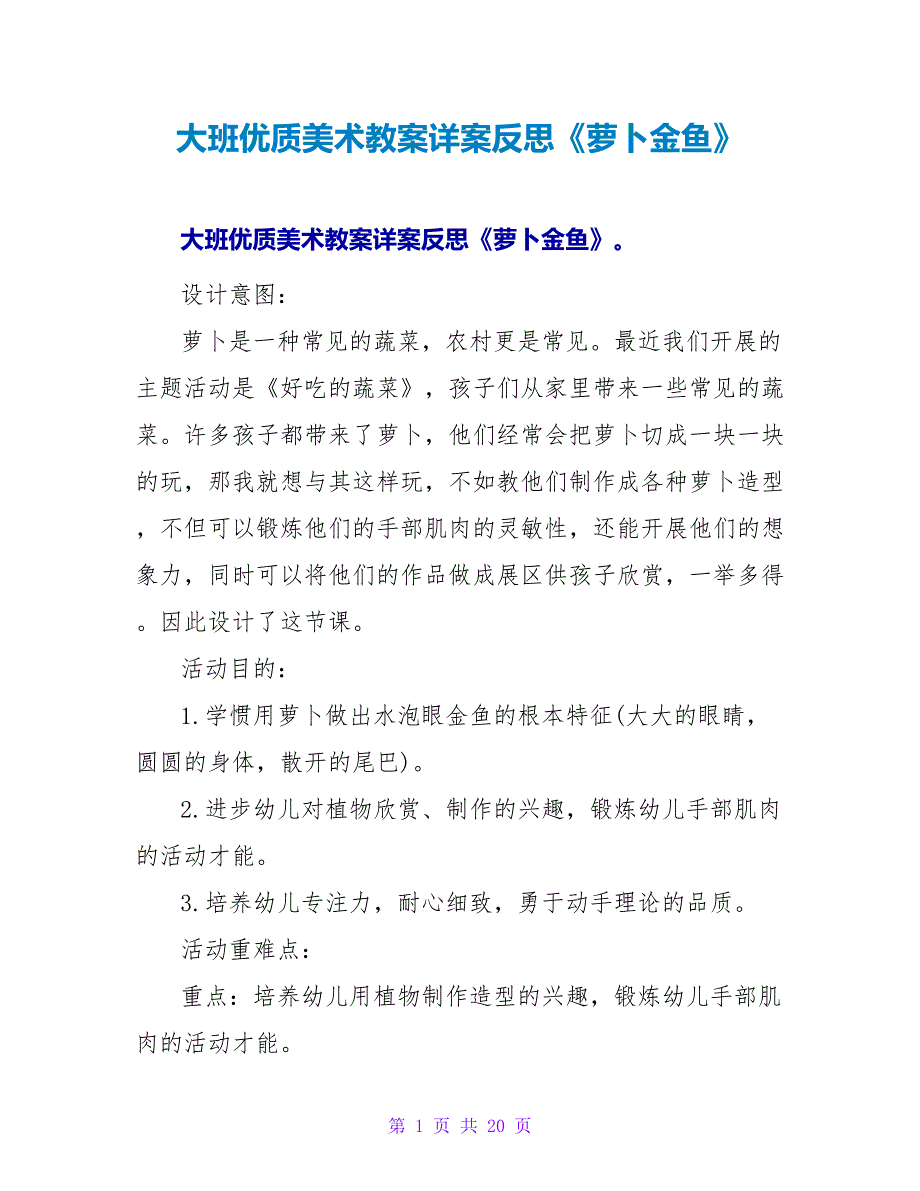 大班优质美术教案详案反思《萝卜金鱼》

大班优质美术教案详案反思《萝卜金鱼》。

设计意图：

萝卜是一种常见的蔬菜，农村更是常见。最近我们开展的主题活动是《好吃的蔬菜》，孩子们从家里带来一些常见的蔬菜。许多孩子都带来了萝卜，他们经常会把萝卜切成一块一块的玩，那我就想与其这样玩，不如教他们制作成各种萝卜造型，不但可以锻炼他们的手部肌肉的灵敏性，还能开展他们的想象力，同时可以将他们的作品做成展区供孩子欣赏，一举多得。因此设计了这节课。

活动目的：

1.学惯用萝卜做出水泡眼金鱼的根本特征(大大的眼睛，圆圆的身体，散开的尾巴)。

2.进步幼儿对植物欣赏、制作的兴趣，锻炼幼儿手部肌肉的活动才能。

3.培养幼儿专注力，耐心细致，勇于动手理论的品质。

活动重难点：

重点：培养幼儿用植物制作造型的兴趣，锻炼幼儿手部肌肉的活动才能。

第 1 页 共 20 页